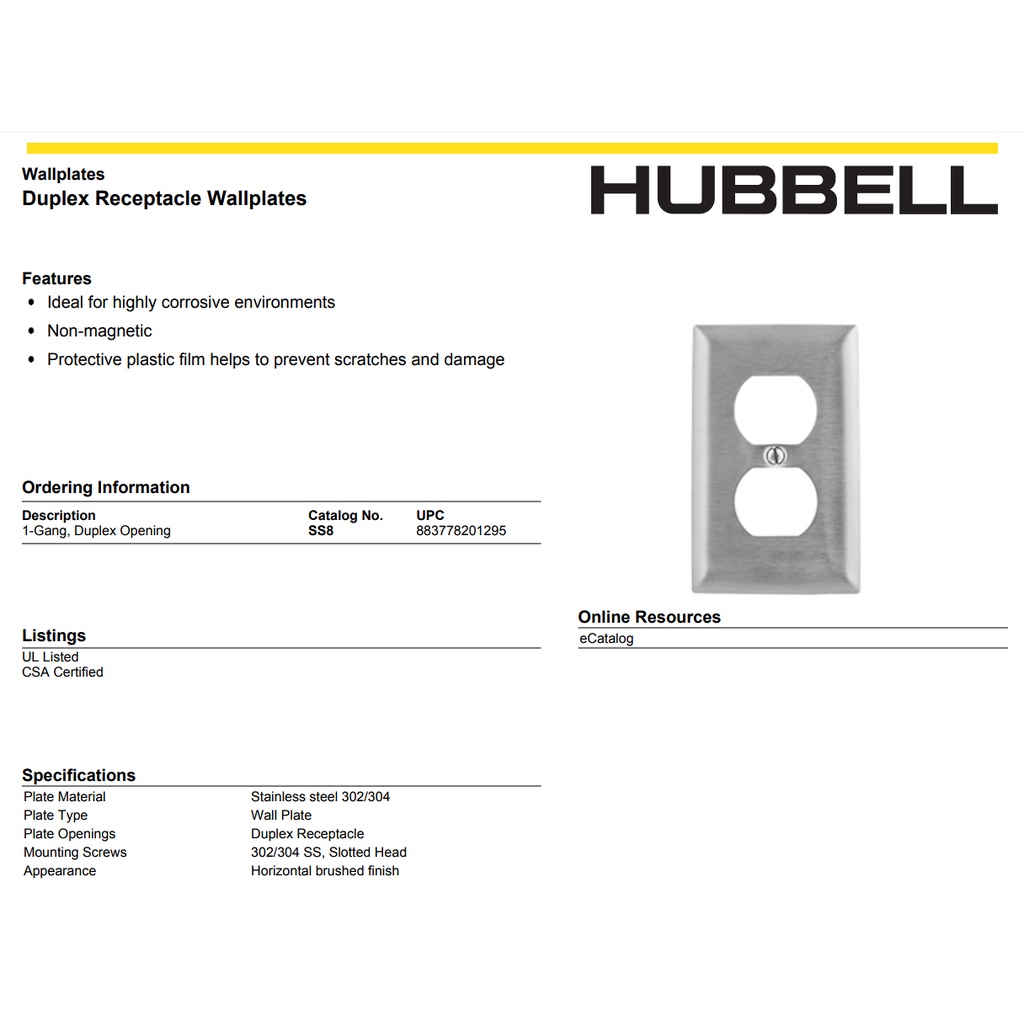 Wallplates
Duplex Receptacle Wallplates

HUBBELL

Features
• Ideal for highly corrosive environments
• Non-magnetic
• Protective plastic film helps to prevent scratches and damage

Ordering Information

| Description | Catalog No. | UPC |
|---|---|---|
| 1-Gang, Duplex Opening | SS8 | 883778201295 |

Listings
UL Listed
CSA Certified

Specifications
Plate Material Stainless steel 302/304
Plate Type Wall Plate
Plate Openings Duplex Receptacle
Mounting Screws 302/304 SS, Slotted Head
Appearance Horizontal brushed finish

Online Resources
eCatalog